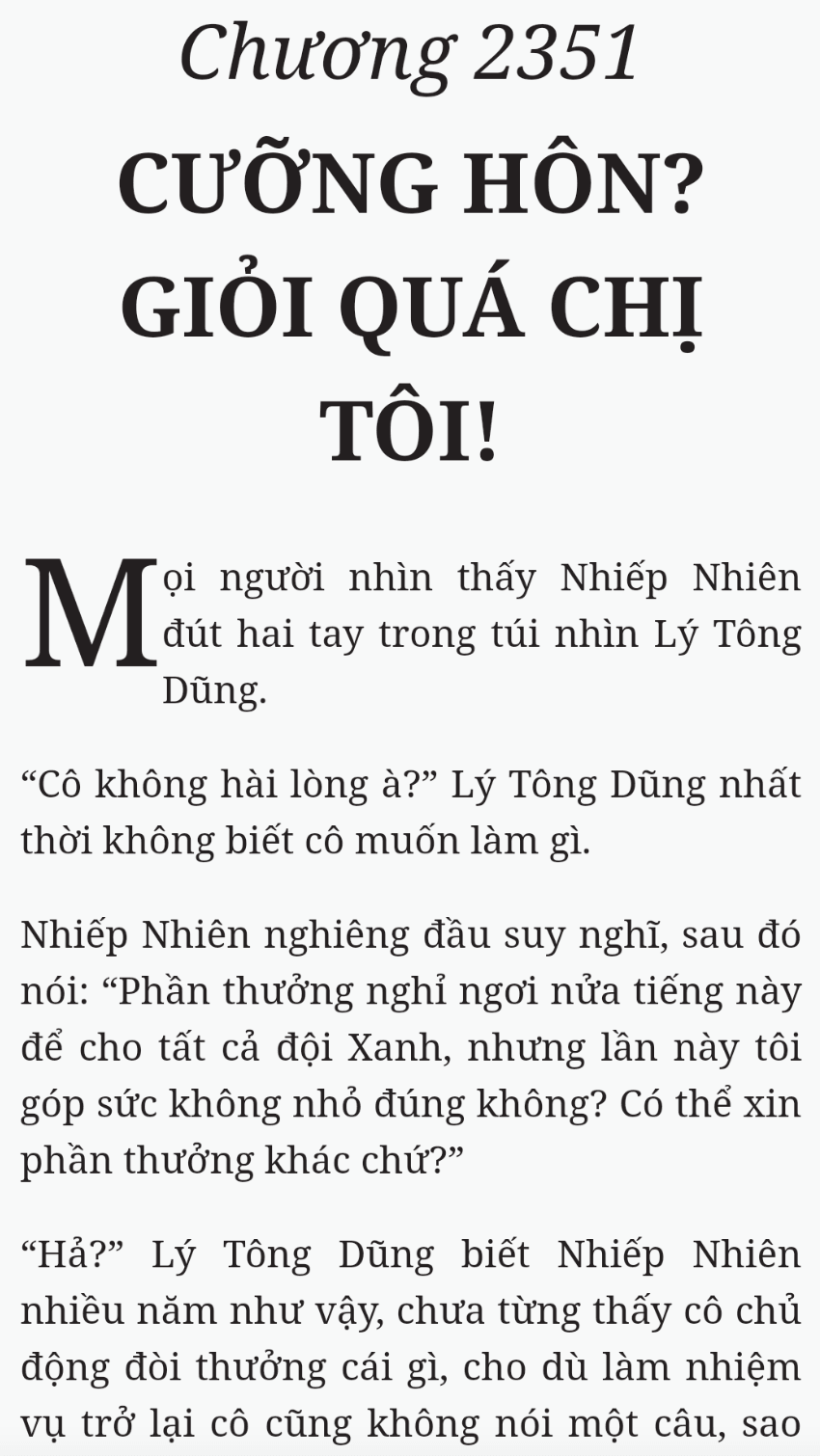 Chương 2351

CƯỠNG HÔN? GIỎI QUÁ CHỊ TÔI!

Mọi người nhìn thấy Nhiếp Nhiên đút hai tay trong túi nhìn Lý Tông Dũng.

“Cô không hài lòng à?” Lý Tông Dũng nhất thời không biết cô muốn làm gì.

Nhiếp Nhiên nghiêng đầu suy nghĩ, sau đó nói: “Phần thưởng nghỉ ngơi nửa tiếng này để cho tất cả đội Xanh, nhưng lần này tôi góp sức không nhỏ đúng không? Có thể xin phần thưởng khác chứ?”

“Hả?” Lý Tông Dũng biết Nhiếp Nhiên nhiều năm như vậy, chưa từng thấy cô chủ động đòi thưởng cái gì, cho dù làm nhiệm vụ trở lại cô cũng không nói một câu, sao